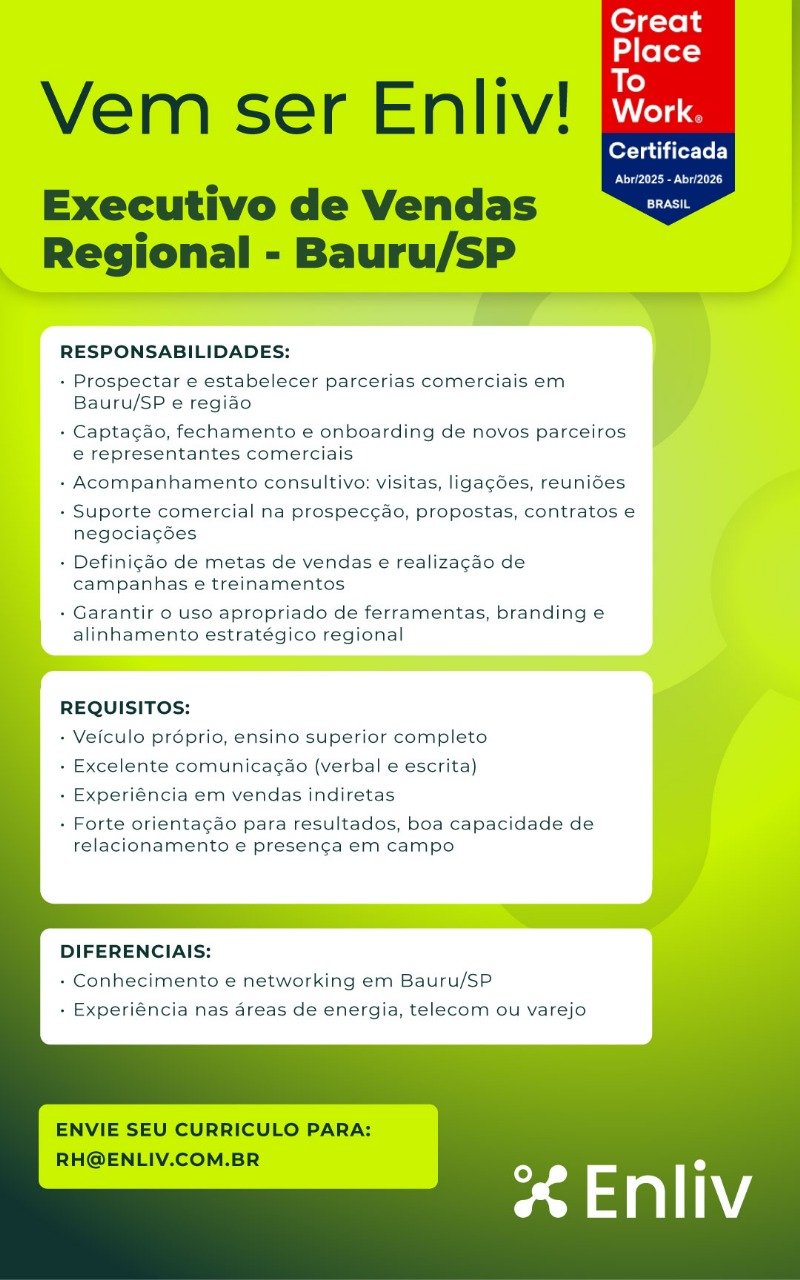 Vem ser Enliv!

Great Place To Work®
Certificada
Abr/2025 - Abr/2026
BRASIL

Executivo de Vendas Regional - Bauru/SP

RESPONSABILIDADES:
• Prospectar e estabelecer parcerias comerciais em Bauru/SP e região
• Captação, fechamento e onboarding de novos parceiros e representantes comerciais
• Acompanhamento consultivo: visitas, ligações, reuniões
• Suporte comercial na prospecção, propostas, contratos e negociações
• Definição de metas de vendas e realização de campanhas e treinamentos
• Garantir o uso apropriado de ferramentas, branding e alinhamento estratégico regional

REQUISITOS:
• Veículo próprio, ensino superior completo
• Excelente comunicação (verbal e escrita)
• Experiência em vendas indiretas
• Forte orientação para resultados, boa capacidade de relacionamento e presença em campo

DIFERENCIAIS:
• Conhecimento e networking em Bauru/SP
• Experiência nas áreas de energia, telecom ou varejo

ENVIE SEU CURRICULO PARA:
RH@ENLIV.COM.BR

Enliv